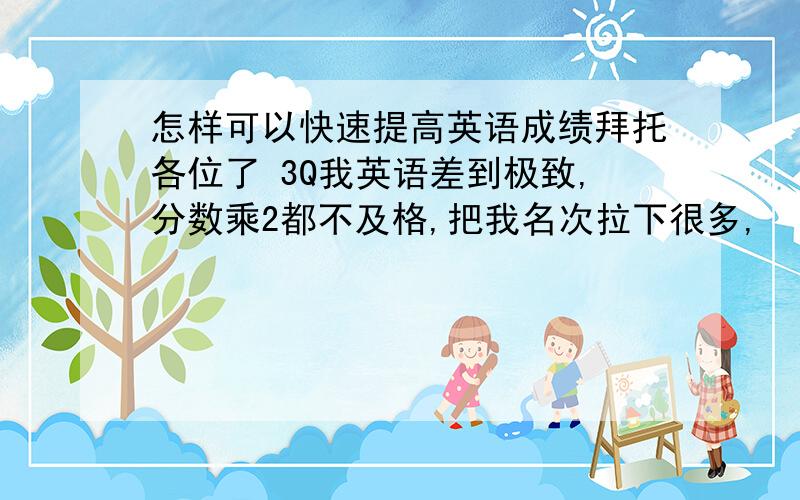 怎样可以快速提高英语成绩拜托各位了 3Q我英语差到极致,分数乘2都不及格,把我名次拉下很多,